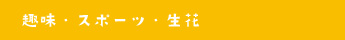 趣味・スポーツ・生花